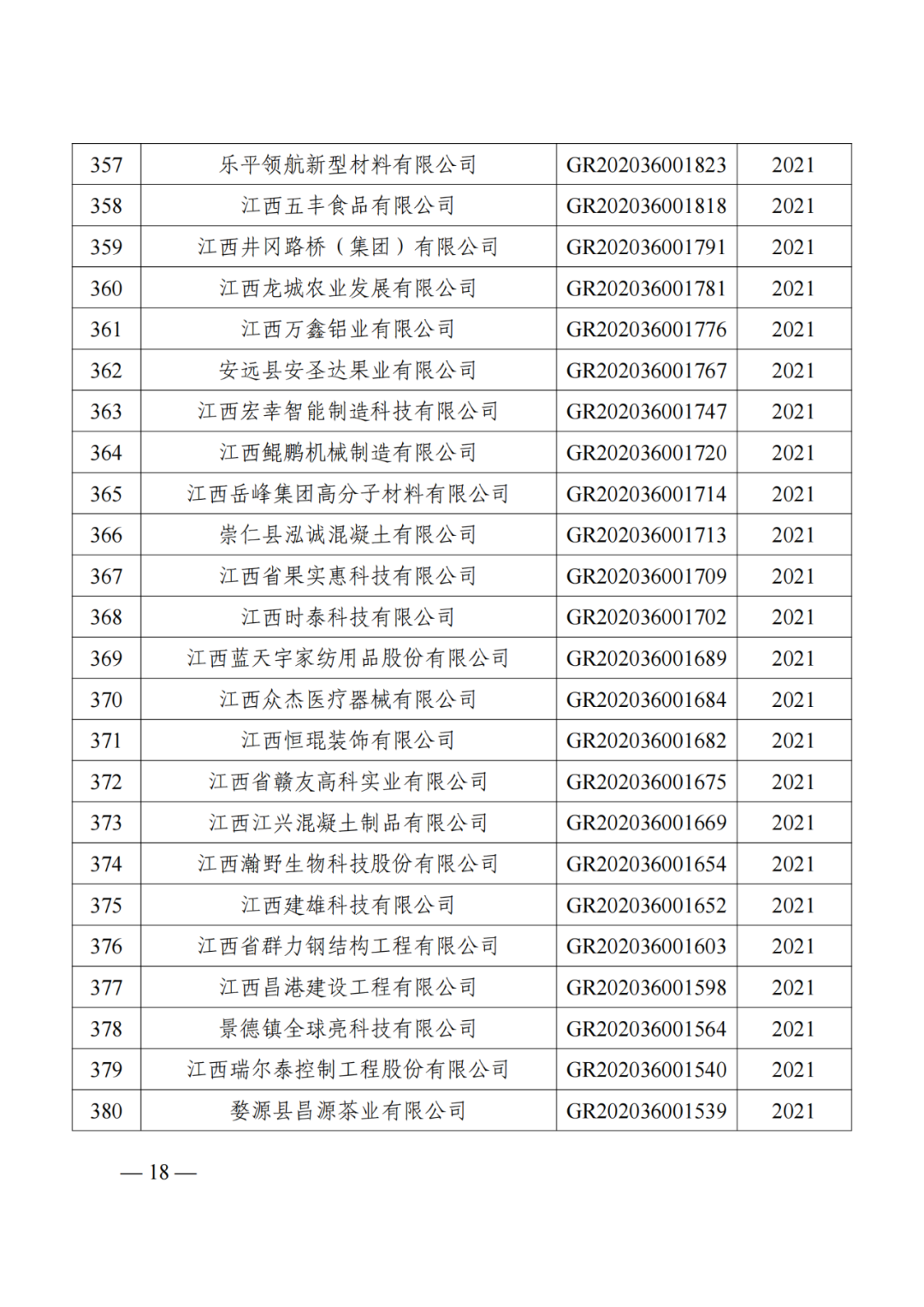 | 357 | 乐平领航新型材料有限公司 | GR202036001823 | 2021 |
|---|---|---|---|
| 358 | 江西五丰食品有限公司 | GR202036001818 | 2021 |
| 359 | 江西井冈路桥（集团）有限公司 | GR202036001791 | 2021 |
| 360 | 江西龙城农业发展有限公司 | GR202036001781 | 2021 |
| 361 | 江西万鑫铝业有限公司 | GR202036001776 | 2021 |
| 362 | 安远县安圣达果业有限公司 | GR202036001767 | 2021 |
| 363 | 江西宏幸智能制造科技有限公司 | GR202036001747 | 2021 |
| 364 | 江西鲲鹏机械制造有限公司 | GR202036001720 | 2021 |
| 365 | 江西岳峰集团高分子材料有限公司 | GR202036001714 | 2021 |
| 366 | 崇仁县泓诚混凝土有限公司 | GR202036001713 | 2021 |
| 367 | 江西省果实惠科技有限公司 | GR202036001709 | 2021 |
| 368 | 江西时泰科技有限公司 | GR202036001702 | 2021 |
| 369 | 江西蓝天宇家纺用品股份有限公司 | GR202036001689 | 2021 |
| 370 | 江西众杰医疗器械有限公司 | GR202036001684 | 2021 |
| 371 | 江西恒琨装饰有限公司 | GR202036001682 | 2021 |
| 372 | 江西省赣友高科实业有限公司 | GR202036001675 | 2021 |
| 373 | 江西江兴混凝土制品有限公司 | GR202036001669 | 2021 |
| 374 | 江西瀚野生物科技股份有限公司 | GR202036001654 | 2021 |
| 375 | 江西建雄科技有限公司 | GR202036001652 | 2021 |
| 376 | 江西省群力钢结构工程有限公司 | GR202036001603 | 2021 |
| 377 | 江西昌港建设工程有限公司 | GR202036001598 | 2021 |
| 378 | 景德镇全球亮科技有限公司 | GR202036001564 | 2021 |
| 379 | 江西瑞尔泰控制工程股份有限公司 | GR202036001540 | 2021 |
| 380 | 婺源县昌源茶业有限公司 | GR202036001539 | 2021 |

— 18 —